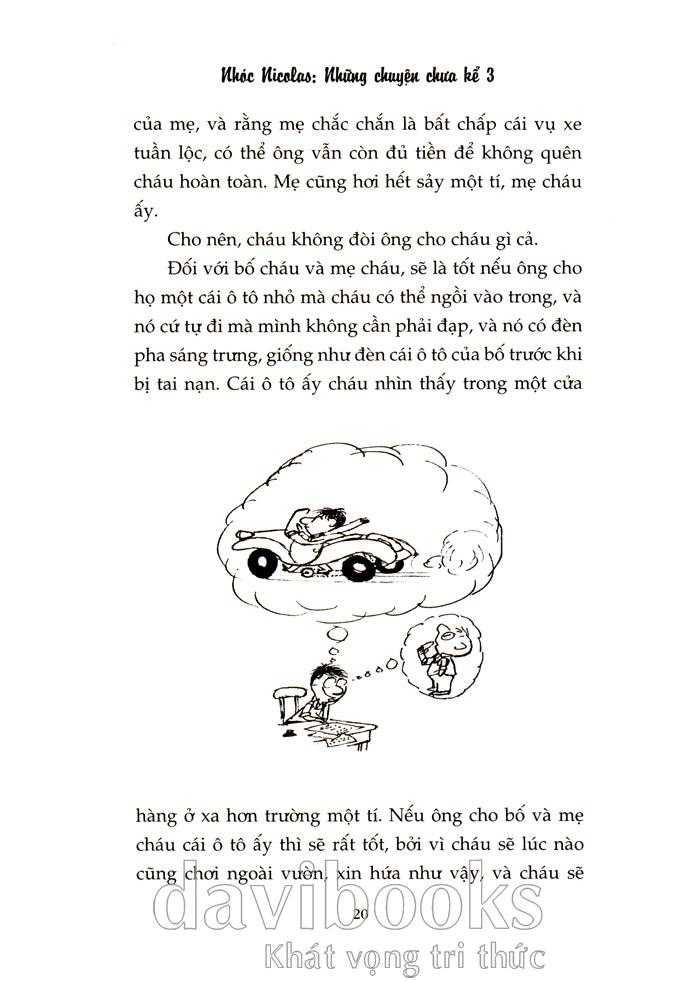 Nhóc Nicolas: Những chuyện chưa kể 3

của mẹ, và rằng mẹ chắc chắn là bất chấp cái vụ xe tuần lộc, có thể ông vẫn còn đủ tiền để không quên cháu hoàn toàn. Mẹ cũng hơi hết sảy một tí, mẹ cháu ấy.

Cho nên, cháu không đòi ông cho cháu gì cả.

Đối với bố cháu và mẹ cháu, sẽ là tốt nếu ông cho họ một cái ô tô nhỏ mà cháu có thể ngồi vào trong, và nó cứ tự đi mà mình không cần phải đạp, và nó có đèn pha sáng trưng, giống như đèn cái ô tô của bố trước khi bị tai nạn. Cái ô tô ấy cháu nhìn thấy trong một cửa

hàng ở xa hơn trường một tí. Nếu ông cho bố và mẹ cháu cái ô tô ấy thì sẽ rất tốt, bởi vì cháu sẽ lúc nào cũng chơi ngoài vườn, xin hứa như vậy, và cháu sẽ

20

davibooks
Khát vọng tri thức